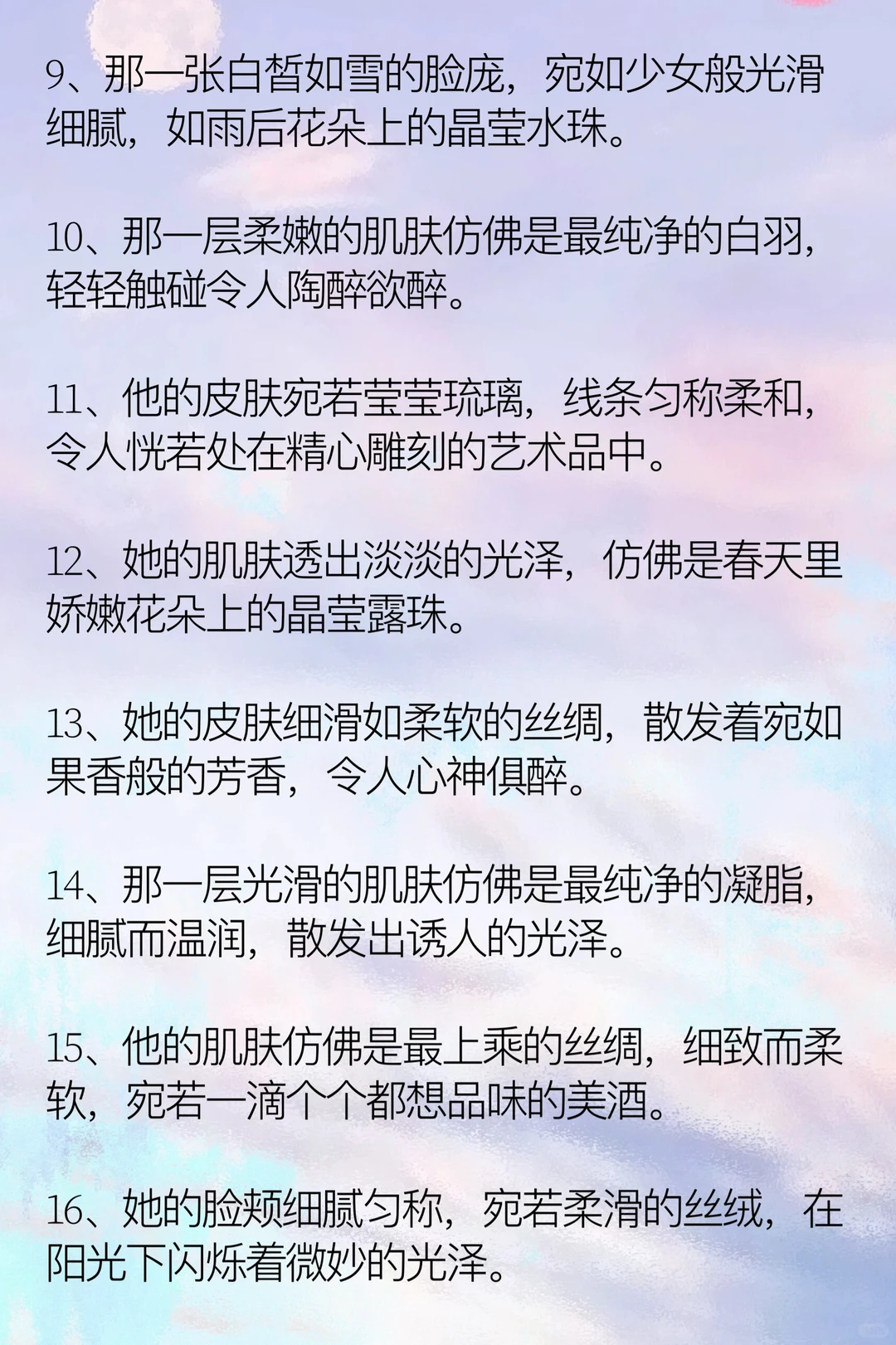 9、那一张白皙如雪的脸庞，宛如少女般光滑细腻，如雨后花朵上的晶莹水珠。

10、那一层柔嫩的肌肤仿佛是最纯净的白羽，轻轻触碰令人陶醉欲醉。

11、他的皮肤宛若莹莹琉璃，线条匀称柔和，令人恍若处在精心雕刻的艺术品中。

12、她的肌肤透出淡淡的光泽，仿佛是春天里娇嫩花朵上的晶莹露珠。

13、她的皮肤细滑如柔软的丝绸，散发着宛如果香般的芳香，令人心神俱醉。

14、那一层光滑的肌肤仿佛是最纯净的凝脂，细腻而温润，散发出诱人的光泽。

15、他的肌肤仿佛是最上乘的丝绸，细致而柔软，宛若一滴个个都想品味的美酒。

16、她的脸颊细腻匀称，宛若柔滑的丝绒，在阳光下闪烁着微妙的光泽。